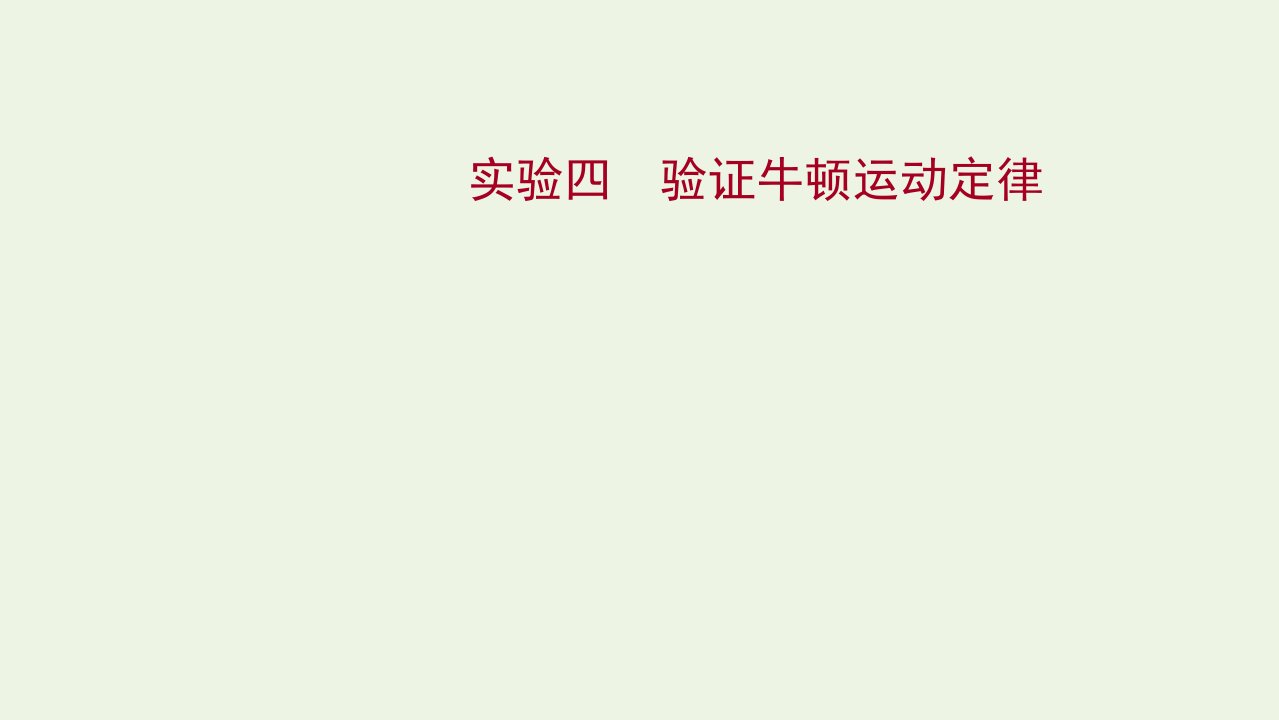 实验四　验证牛顿运动定律